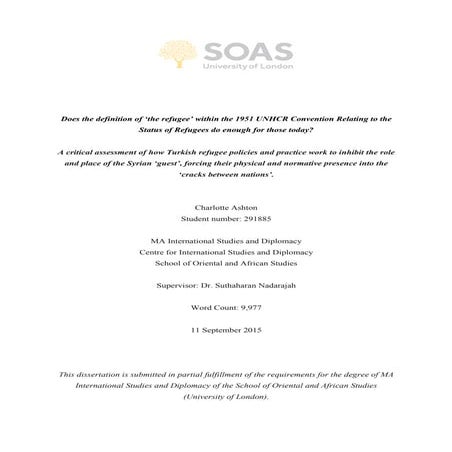 SOAS
University of London

Does the definition of 'the refugee' within the 1951 UNHCR Convention Relating to the Status of Refugees do enough for those today?

A critical assessment of how Turkish refugee policies and practice work to inhibit the role and place of the Syrian 'guest', forcing their physical and normative presence into the 'cracks between nations'.

Charlotte Ashton
Student number: 291885

MA International Studies and Diplomacy
Centre for International Studies and Diplomacy
School of Oriental and African Studies

Supervisor: Dr. Suthaharan Nadarajah

Word Count: 9,977

11 September 2015

This dissertation is submitted in partial fulfillment of the requirements for the degree of MA International Studies and Diplomacy of the School of Oriental and African Studies (University of London).